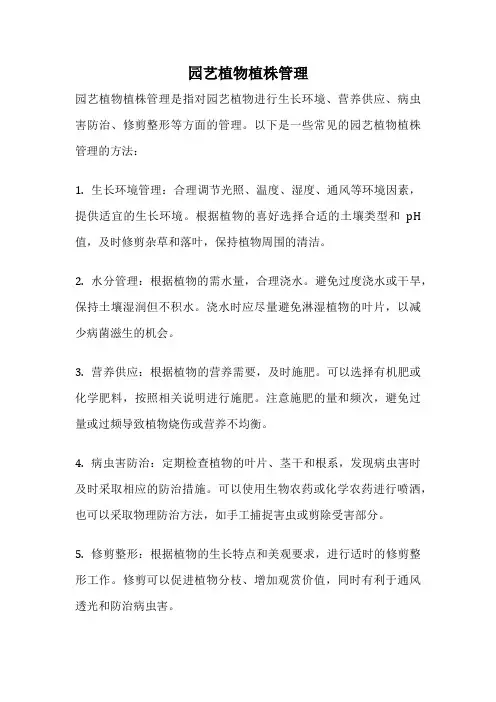 园艺植物植株管理

园艺植物植株管理是指对园艺植物进行生长环境、营养供应、病虫害防治、修剪整形等方面的管理。以下是一些常见的园艺植物植株管理的方法：

1. 生长环境管理：合理调节光照、温度、湿度、通风等环境因素，提供适宜的生长环境。根据植物的喜好选择合适的土壤类型和 pH 值，及时修剪杂草和落叶，保持植物周围的清洁。

2. 水分管理：根据植物的需水量，合理浇水。避免过度浇水或干旱，保持土壤湿润但不积水。浇水时应尽量避免淋湿植物的叶片，以减少病菌滋生的机会。

3. 营养供应：根据植物的营养需要，及时施肥。可以选择有机肥或化学肥料，按照相关说明进行施肥。注意施肥的量和频次，避免过量或过频导致植物烧伤或营养不均衡。

4. 病虫害防治：定期检查植物的叶片、茎干和根系，发现病虫害时及时采取相应的防治措施。可以使用生物农药或化学农药进行喷洒，也可以采取物理防治方法，如手工捕捉害虫或剪除受害部分。

5. 修剪整形：根据植物的生长特点和美观要求，进行适时的修剪整形工作。修剪可以促进植物分枝、增加观赏价值，同时有利于通风透光和防治病虫害。